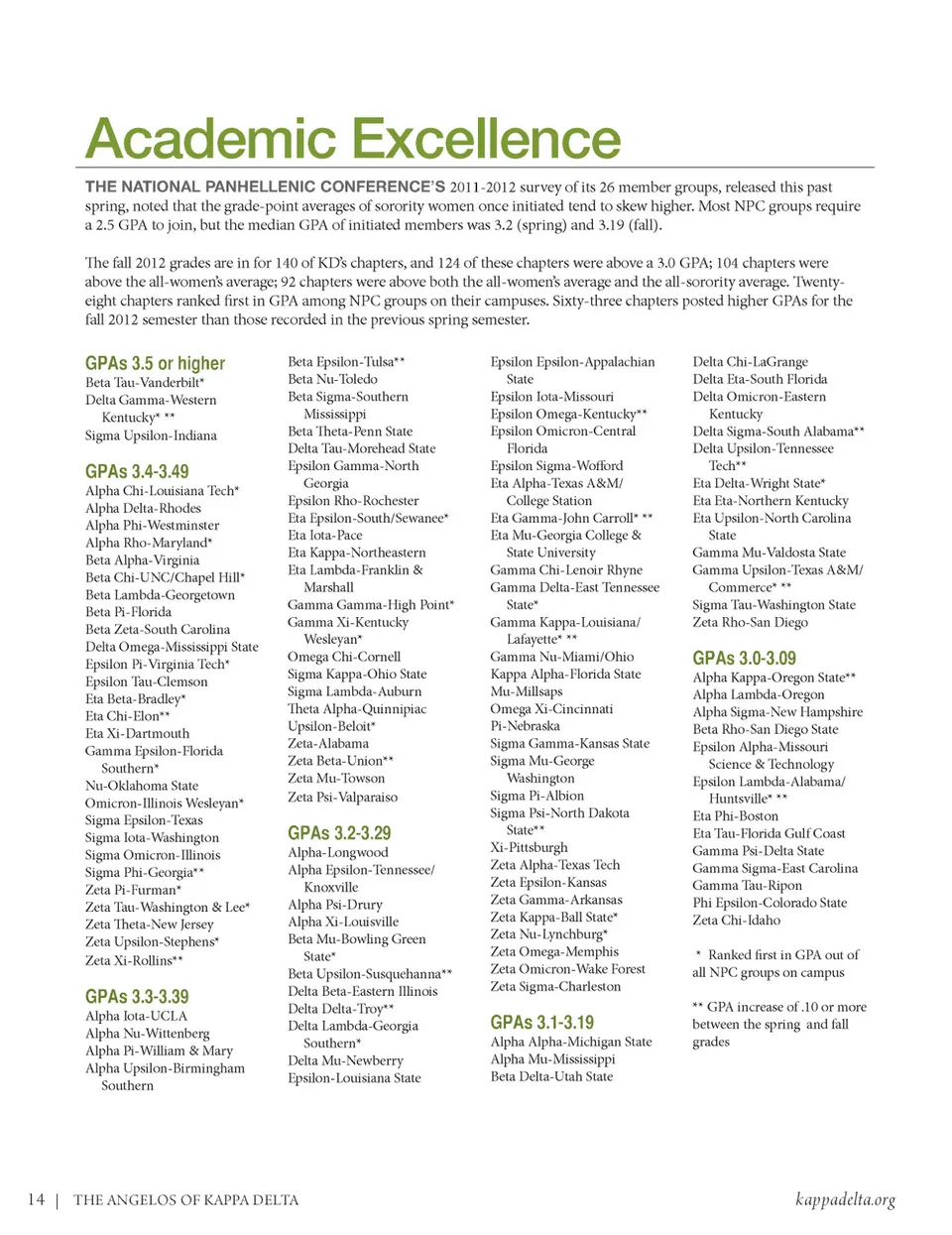 Academic Excellence

THE NATIONAL PANHELLENIC CONFERENCE'S 2011-2012 survey of its 26 member groups, released this past spring, noted that the grade-point averages of sorority women once initiated tend to skew higher. Most NPC groups require a 2.5 GPA to join, but the median GPA of initiated members was 3.2 (spring) and 3.19 (fall).

The fall 2012 grades are in for 140 of KD's chapters, and 124 of these chapters were above a 3.0 GPA; 104 chapters were above the all-women's average; 92 chapters were above both the all-women's average and the all-sorority average. Twenty-eight chapters ranked first in GPA among NPC groups on their campuses. Sixty-three chapters posted higher GPAs for the fall 2012 semester than those recorded in the previous spring semester.

GPAs 3.5 or higher
Beta Tau-Vanderbilt*
Delta Gamma-Western Kentucky* **
Sigma Upsilon-Indiana

GPAs 3.4-3.49
Alpha Chi-Louisiana Tech*
Alpha Delta-Rhodes
Alpha Phi-Westminster
Alpha Rho-Maryland*
Beta Alpha-Virginia
Beta Chi-UNC/Chapel Hill*
Beta Lambda-Georgetown
Beta Pi-Florida
Beta Zeta-South Carolina
Delta Omega-Mississippi State
Epsilon Pi-Virginia Tech*
Epsilon Tau-Clemson
Eta Beta-Bradley*
Eta Chi-Elon**
Eta Xi-Dartmouth
Gamma Epsilon-Florida Southern*
Nu-Oklahoma State
Omicron-Illinois Wesleyan*
Sigma Epsilon-Texas
Sigma Iota-Washington
Sigma Omicron-Illinois
Sigma Phi-Georgia**
Zeta Pi-Furman*
Zeta Tau-Washington & Lee*
Zeta Theta-New Jersey
Zeta Upsilon-Stephens*
Zeta Xi-Rollins**

GPAs 3.3-3.39
Alpha Iota-UCLA
Alpha Nu-Wittenberg
Alpha Pi-William & Mary
Alpha Upsilon-Birmingham Southern

Beta Epsilon-Tulsa**
Beta Nu-Toledo
Beta Sigma-Southern Mississippi
Beta Theta-Penn State
Delta Tau-Morehead State
Epsilon Gamma-North Georgia
Epsilon Rho-Rochester
Eta Epsilon-South/Sewanee*
Eta Iota-Pace
Eta Kappa-Northeastern
Eta Lambda-Franklin & Marshall
Gamma Gamma-High Point*
Gamma Xi-Kentucky Wesleyan*
Omega Chi-Cornell
Sigma Kappa-Ohio State
Sigma Lambda-Auburn
Theta Alpha-Quinnipiac
Upsilon-Beloit*
Zeta-Alabama
Zeta Beta-Union**
Zeta Mu-Towson
Zeta Psi-Valparaiso

GPAs 3.2-3.29
Alpha-Longwood
Alpha Epsilon-Tennessee/Knoxville
Alpha Psi-Drury
Alpha Xi-Louisville
Beta Mu-Bowling Green State*
Beta Upsilon-Susquehanna**
Delta Beta-Eastern Illinois
Delta Delta-Troy**
Delta Lambda-Georgia Southern*
Delta Mu-Newberry
Epsilon-Louisiana State

Epsilon Epsilon-Appalachian State
Epsilon Iota-Missouri
Epsilon Omega-Kentucky**
Epsilon Omicron-Central Florida
Epsilon Sigma-Wofford
Eta Alpha-Texas A&M/College Station
Eta Gamma-John Carroll* **
Eta Mu-Georgia College & State University
Gamma Chi-Lenoir Rhyne
Gamma Delta-East Tennessee State*
Gamma Kappa-Louisiana/Lafayette* **
Gamma Nu-Miami/Ohio
Kappa Alpha-Florida State
Mu-Millsaps
Omega Xi-Cincinnati
Pi-Nebraska
Sigma Gamma-Kansas State
Sigma Mu-George Washington
Sigma Pi-Albion
Sigma Psi-North Dakota State**
Xi-Pittsburgh
Zeta Alpha-Texas Tech
Zeta Epsilon-Kansas
Zeta Gamma-Arkansas
Zeta Kappa-Ball State*
Zeta Nu-Lynchburg*
Zeta Omega-Memphis
Zeta Omicron-Wake Forest
Zeta Sigma-Charleston

GPAs 3.1-3.19
Alpha Alpha-Michigan State
Alpha Mu-Mississippi
Beta Delta-Utah State

Delta Chi-LaGrange
Delta Eta-South Florida
Delta Omicron-Eastern Kentucky
Delta Sigma-South Alabama**
Delta Upsilon-Tennessee Tech**
Eta Delta-Wright State*
Eta Eta-Northern Kentucky
Eta Upsilon-North Carolina State
Gamma Mu-Valdosta State
Gamma Upsilon-Texas A&M/Commerce* **
Sigma Tau-Washington State
Zeta Rho-San Diego

GPAs 3.0-3.09
Alpha Kappa-Oregon State**
Alpha Lambda-Oregon
Alpha Sigma-New Hampshire
Beta Rho-San Diego State
Epsilon Alpha-Missouri Science & Technology
Epsilon Lambda-Alabama/Huntsville* **
Eta Phi-Boston
Eta Tau-Florida Gulf Coast
Gamma Psi-Delta State
Gamma Sigma-East Carolina
Gamma Tau-Ripon
Phi Epsilon-Colorado State
Zeta Chi-Idaho

* Ranked first in GPA out of all NPC groups on campus

** GPA increase of .10 or more between the spring and fall grades

14 | THE ANGELOS OF KAPPA DELTA
kappadelta.org